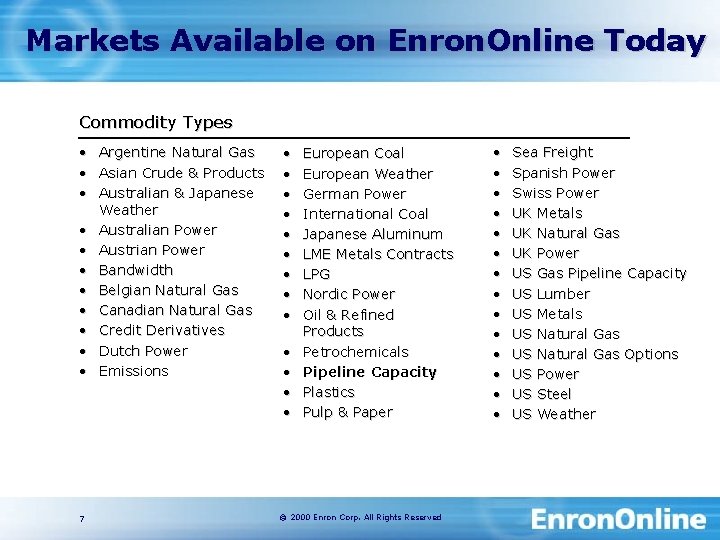 Markets Available on EnronOnline Today

Commodity Types

• Argentine Natural Gas
• Asian Crude & Products
• Australian & Japanese Weather
• Australian Power
• Austrian Power
• Bandwidth
• Belgian Natural Gas
• Canadian Natural Gas
• Credit Derivatives
• Dutch Power
• Emissions

• European Coal
• European Weather
• German Power
• International Coal
• Japanese Aluminum
• LME Metals Contracts
• LPG
• Nordic Power
• Oil & Refined Products
• Petrochemicals
• Pipeline Capacity
• Plastics
• Pulp & Paper

• Sea Freight
• Spanish Power
• Swiss Power
• UK Metals
• UK Natural Gas
• UK Power
• US Gas Pipeline Capacity
• US Lumber
• US Metals
• US Natural Gas
• US Natural Gas Options
• US Power
• US Steel
• US Weather

7

© 2000 Enron Corp. All Rights Reserved

EnronOnline